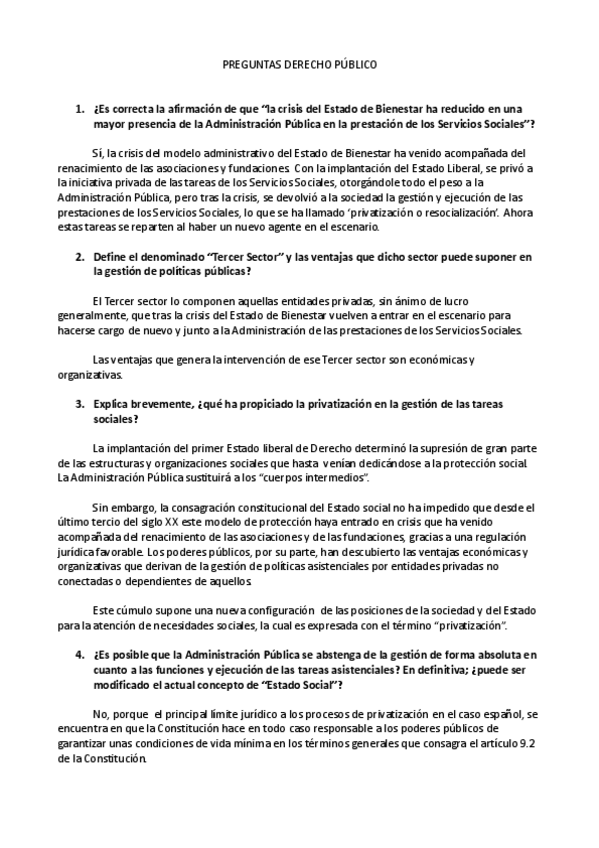 PREGUNTAS DERECHO PÚBLICO

1. ¿Es correcta la afirmación de que "la crisis del Estado de Bienestar ha reducido en una mayor presencia de la Administración Pública en la prestación de los Servicios Sociales"?

Sí, la crisis del modelo administrativo del Estado de Bienestar ha venido acompañada del renacimiento de las asociaciones y fundaciones. Con la implantación del Estado Liberal, se privó a la iniciativa privada de las tareas de los Servicios Sociales, otorgándole todo el peso a la Administración Pública, pero tras la crisis, se devolvió a la sociedad la gestión y ejecución de las prestaciones de los Servicios Sociales, lo que se ha llamado 'privatización o resocialización'. Ahora estas tareas se reparten al haber un nuevo agente en el escenario.

2. Define el denominado "Tercer Sector" y las ventajas que dicho sector puede suponer en la gestión de políticas públicas?

El Tercer sector lo componen aquellas entidades privadas, sin ánimo de lucro generalmente, que tras la crisis del Estado de Bienestar vuelven a entrar en el escenario para hacerse cargo de nuevo y junto a la Administración de las prestaciones de los Servicios Sociales.

Las ventajas que genera la intervención de ese Tercer sector son económicas y organizativas.

3. Explica brevemente, ¿qué ha propiciado la privatización en la gestión de las tareas sociales?

La implantación del primer Estado liberal de Derecho determinó la supresión de gran parte de las estructuras y organizaciones sociales que hasta venían dedicándose a la protección social. La Administración Pública sustituirá a los "cuerpos intermedios".

Sin embargo, la consagración constitucional del Estado social no ha impedido que desde el último tercio del siglo XX este modelo de protección haya entrado en crisis que ha venido acompañada del renacimiento de las asociaciones y de las fundaciones, gracias a una regulación jurídica favorable. Los poderes públicos, por su parte, han descubierto las ventajas económicas y organizativas que derivan de la gestión de políticas asistenciales por entidades privadas no conectadas o dependientes de aquellos.

Este cúmulo supone una nueva configuración de las posiciones de la sociedad y del Estado para la atención de necesidades sociales, la cual es expresada con el término "privatización".

4. ¿Es posible que la Administración Pública se abstenga de la gestión de forma absoluta en cuanto a las funciones y ejecución de las tareas asistenciales? En definitiva; ¿puede ser modificado el actual concepto de "Estado Social"?

No, porque el principal límite jurídico a los procesos de privatización en el caso español, se encuentra en que la Constitución hace en todo caso responsable a los poderes públicos de garantizar unas condiciones de vida mínima en los términos generales que consagra el artículo 9.2 de la Constitución.